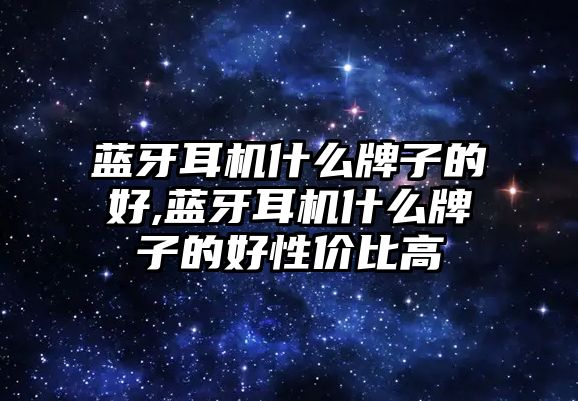 蓝牙耳机什么牌子的好,蓝牙耳机什么牌子的好性价比高